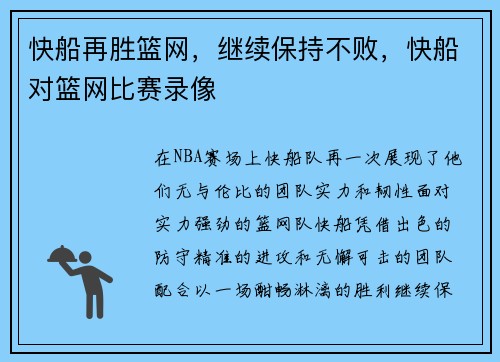 快船再胜篮网，继续保持不败，快船对篮网比赛录像

在NBA赛场上快船队再一次展现了他们无与伦比的团队实力和韧性面对实力强劲的篮网队快船凭借出色的防守精准的进攻和无懈可击的团队配合以一场酣畅淋漓的胜利继续保